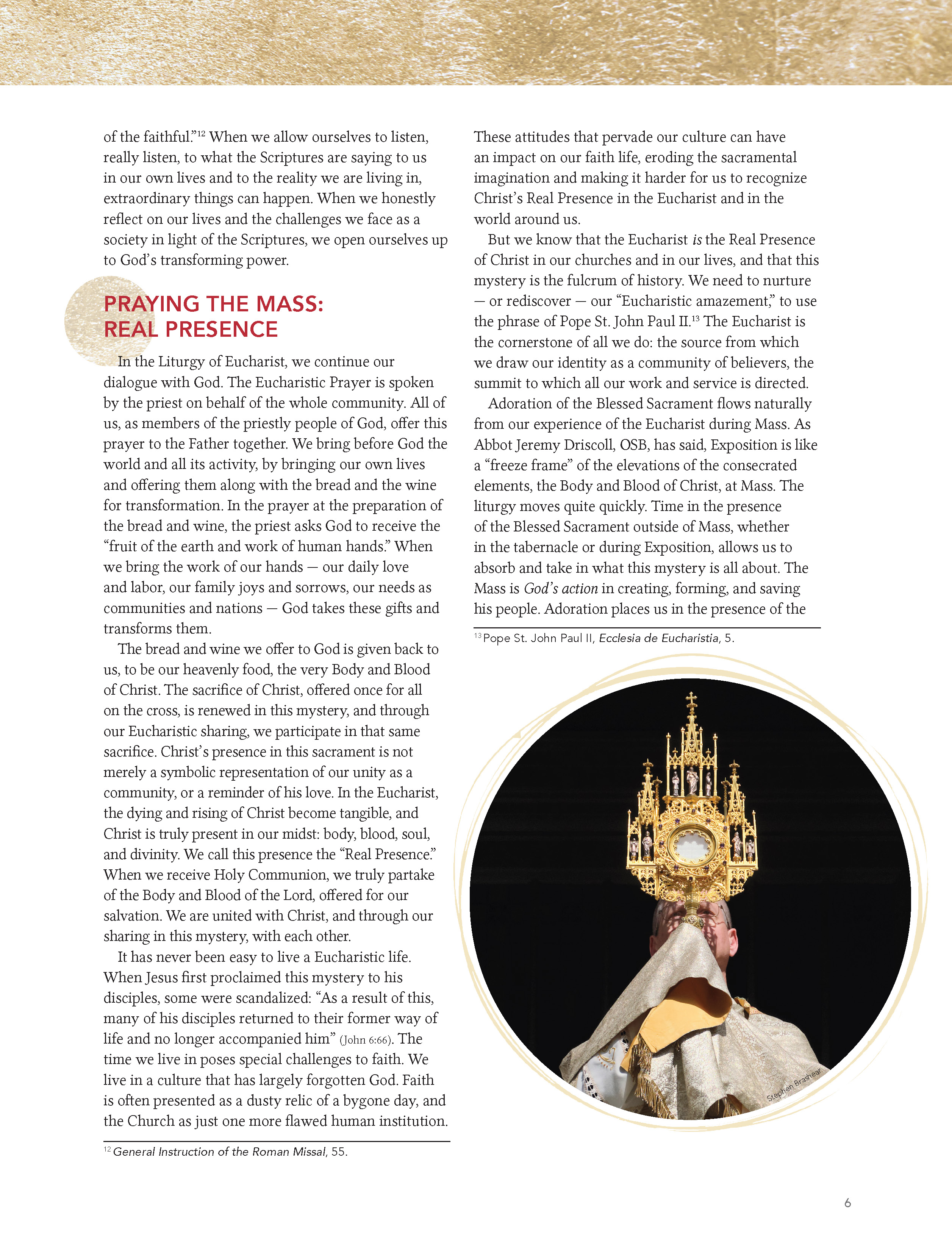 of the faithful."$^{12}$ When we allow ourselves to listen, really listen, to what the Scriptures are saying to us in our own lives and to the reality we are living in, extraordinary things can happen. When we honestly reflect on our lives and the challenges we face as a society in light of the Scriptures, we open ourselves up to God's transforming power.

PRAYING THE MASS: REAL PRESENCE

In the Liturgy of Eucharist, we continue our dialogue with God. The Eucharistic Prayer is spoken by the priest on behalf of the whole community. All of us, as members of the priestly people of God, offer this prayer to the Father together. We bring before God the world and all its activity, by bringing our own lives and offering them along with the bread and the wine for transformation. In the prayer at the preparation of the bread and wine, the priest asks God to receive the "fruit of the earth and work of human hands." When we bring the work of our hands — our daily love and labor, our family joys and sorrows, our needs as communities and nations — God takes these gifts and transforms them.

The bread and wine we offer to God is given back to us, to be our heavenly food, the very Body and Blood of Christ. The sacrifice of Christ, offered once for all on the cross, is renewed in this mystery, and through our Eucharistic sharing, we participate in that same sacrifice. Christ's presence in this sacrament is not merely a symbolic representation of our unity as a community, or a reminder of his love. In the Eucharist, the dying and rising of Christ become tangible, and Christ is truly present in our midst: body, blood, soul, and divinity. We call this presence the "Real Presence." When we receive Holy Communion, we truly partake of the Body and Blood of the Lord, offered for our salvation. We are united with Christ, and through our sharing in this mystery, with each other.

It has never been easy to live a Eucharistic life. When Jesus first proclaimed this mystery to his disciples, some were scandalized: "As a result of this, many of his disciples returned to their former way of life and no longer accompanied him" (John 6:66). The time we live in poses special challenges to faith. We live in a culture that has largely forgotten God. Faith is often presented as a dusty relic of a bygone day, and the Church as just one more flawed human institution.

$^{12}$ General Instruction of the Roman Missal, 55.

These attitudes that pervade our culture can have an impact on our faith life, eroding the sacramental imagination and making it harder for us to recognize Christ's Real Presence in the Eucharist and in the world around us.

But we know that the Eucharist is the Real Presence of Christ in our churches and in our lives, and that this mystery is the fulcrum of history. We need to nurture — or rediscover — our "Eucharistic amazement," to use the phrase of Pope St. John Paul II.$^{13}$ The Eucharist is the cornerstone of all we do: the source from which we draw our identity as a community of believers, the summit to which all our work and service is directed.

Adoration of the Blessed Sacrament flows naturally from our experience of the Eucharist during Mass. As Abbot Jeremy Driscoll, OSB, has said, Exposition is like a "freeze frame" of the elevations of the consecrated elements, the Body and Blood of Christ, at Mass. The liturgy moves quite quickly. Time in the presence of the Blessed Sacrament outside of Mass, whether in the tabernacle or during Exposition, allows us to absorb and take in what this mystery is all about. The Mass is God's action in creating, forming, and saving his people. Adoration places us in the presence of the

$^{13}$ Pope St. John Paul II, Ecclesia de Eucharistia, 5.

Stephen Brashear

6